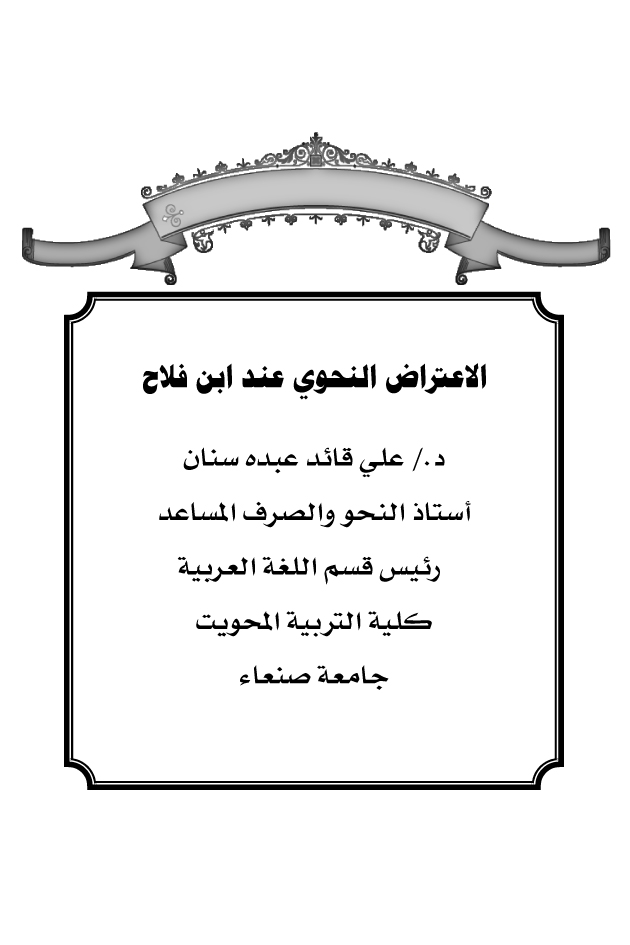 الاعتراض النحوي عند ابن فلاح

د./ علي قائد عبده سنان

أستاذ النحو والصرف المساعد

رئيس قسم اللغة العربية

كلية التربية المحويت

جامعة صنعاء